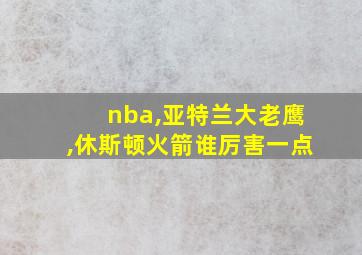 nba,亚特兰大老鹰,休斯顿火箭谁厉害一点